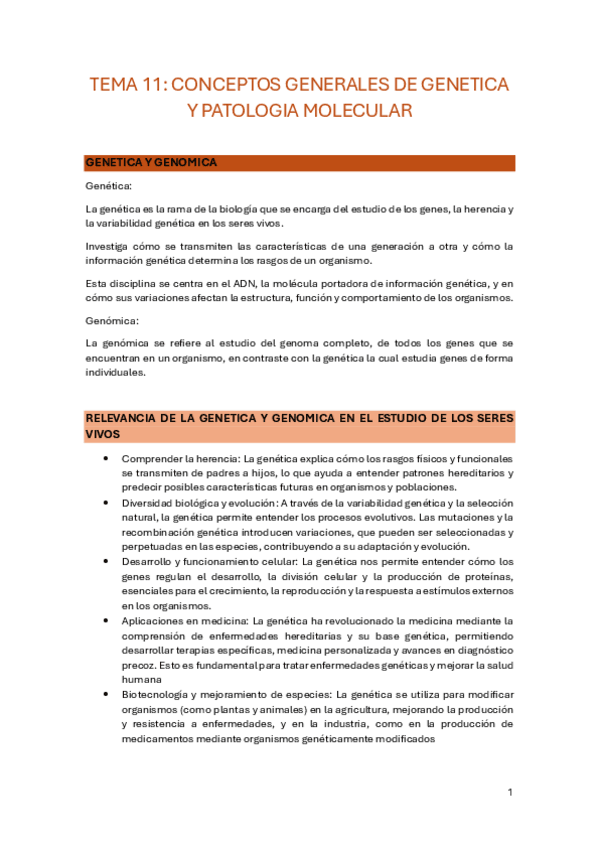 TEMA 11: CONCEPTOS GENERALES DE GENETICA Y PATOLOGIA MOLECULAR

GENETICA Y GENOMICA

Genética:

La genética es la rama de la biología que se encarga del estudio de los genes, la herencia y la variabilidad genética en los seres vivos.

Investiga cómo se transmiten las características de una generación a otra y cómo la información genética determina los rasgos de un organismo.

Esta disciplina se centra en el ADN, la molécula portadora de información genética, y en cómo sus variaciones afectan la estructura, función y comportamiento de los organismos.

Genómica:

La genómica se refiere al estudio del genoma completo, de todos los genes que se encuentran en un organismo, en contraste con la genética la cual estudia genes de forma individuales.

RELEVANCIA DE LA GENETICA Y GENOMICA EN EL ESTUDIO DE LOS SERES VIVOS

• Comprender la herencia: La genética explica cómo los rasgos físicos y funcionales se transmiten de padres a hijos, lo que ayuda a entender patrones hereditarios y predecir posibles características futuras en organismos y poblaciones.
• Diversidad biológica y evolución: A través de la variabilidad genética y la selección natural, la genética permite entender los procesos evolutivos. Las mutaciones y la recombinación genética introducen variaciones, que pueden ser seleccionadas y perpetuadas en las especies, contribuyendo a su adaptación y evolución.
• Desarrollo y funcionamiento celular: La genética nos permite entender cómo los genes regulan el desarrollo, la división celular y la producción de proteínas, esenciales para el crecimiento, la reproducción y la respuesta a estímulos externos en los organismos.
• Aplicaciones en medicina: La genética ha revolucionado la medicina mediante la comprensión de enfermedades hereditarias y su base genética, permitiendo desarrollar terapias específicas, medicina personalizada y avances en diagnóstico precoz. Esto es fundamental para tratar enfermedades genéticas y mejorar la salud humana
• Biotecnología y mejoramiento de especies: La genética se utiliza para modificar organismos (como plantas y animales) en la agricultura, mejorando la producción y resistencia a enfermedades, y en la industria, como en la producción de medicamentos mediante organismos genéticamente modificados

1